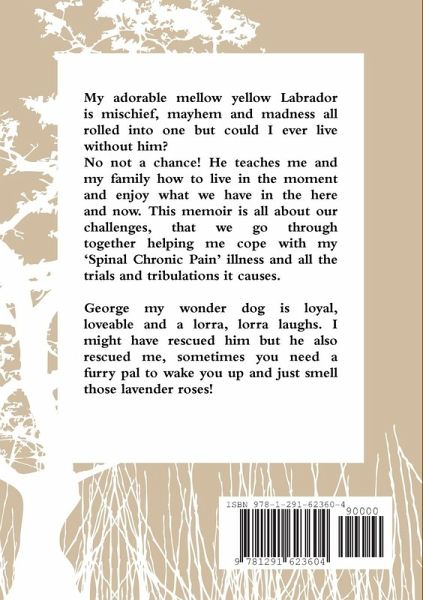 My adorable mellow yellow Labrador is mischief, mayhem and madness all rolled into one but could I ever live without him?
No not a chance! He teaches me and my family how to live in the moment and enjoy what we have in the here and now. This memoir is all about our challenges, that we go through together helping me cope with my 'Spinal Chronic Pain' illness and all the trials and tribulations it causes.

George my wonder dog is loyal, loveable and a lorra, lorra laughs. I might have rescued him but he also rescued me, sometimes you need a furry pal to wake you up and just smell those lavender roses!

ISBN 978-1-291-62360-4

90000

9 781291 623604